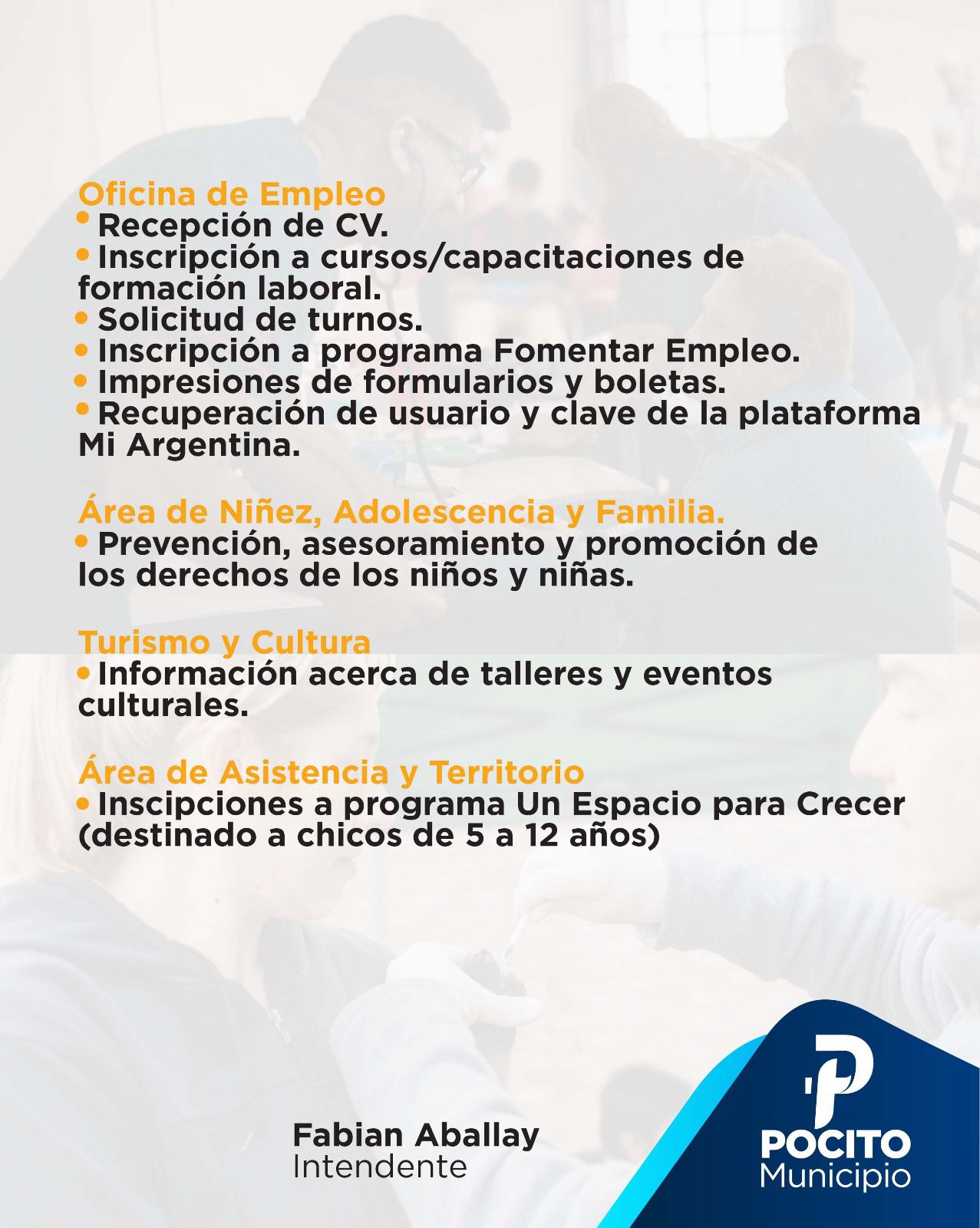 Oficina de Empleo
• Recepción de CV.
• Inscripción a cursos/capacitaciones de formación laboral.
• Solicitud de turnos.
• Inscripción a programa Fomentar Empleo.
• Impresiones de formularios y boletas.
• Recuperación de usuario y clave de la plataforma Mi Argentina.

Área de Niñez, Adolescencia y Familia.
• Prevención, asesoramiento y promoción de los derechos de los niños y niñas.

Turismo y Cultura
• Información acerca de talleres y eventos culturales.

Área de Asistencia y Territorio
• Inscipciones a programa Un Espacio para Crecer (destinado a chicos de 5 a 12 años)

Fabian Aballay
Intendente

POCITO
Municipio